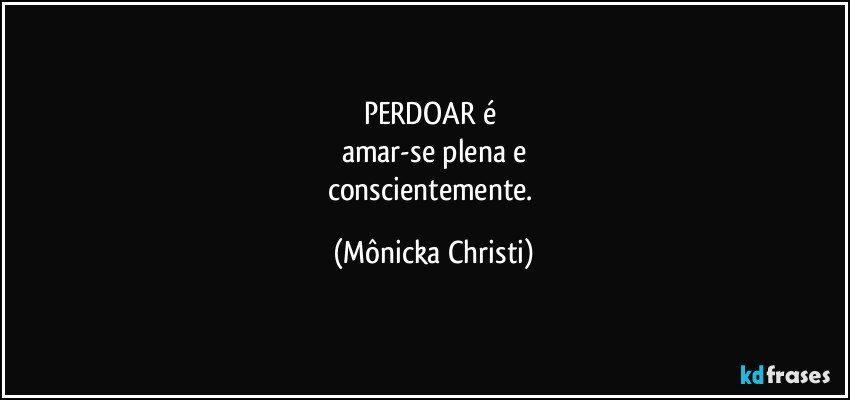 PERDOAR é
amar-se plena e
conscientemente.

(Mônicka Christi)

kdfrases